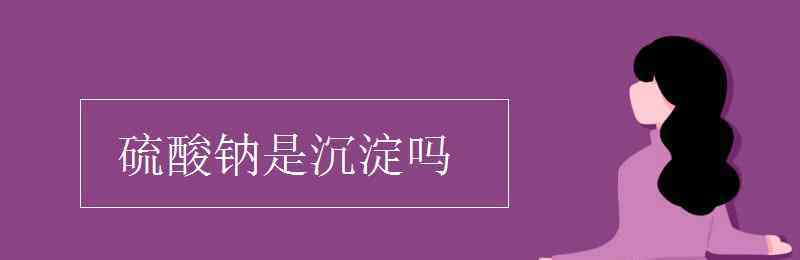 硫酸钠是沉淀吗